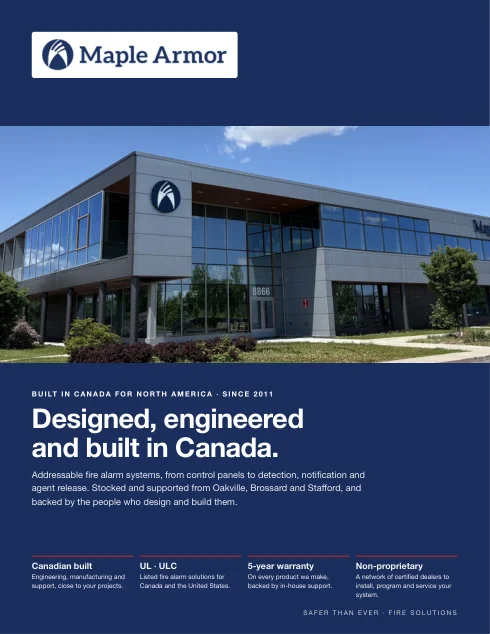 Maple Armor

8866

BUILT IN CANADA FOR NORTH AMERICA · SINCE 2011

Designed, engineered and built in Canada.

Addressable fire alarm systems, from control panels to detection, notification and agent release. Stocked and supported from Oakville, Brossard and Stafford, and backed by the people who design and build them.

Canadian built
Engineering, manufacturing and support, close to your projects.

UL · ULC
Listed fire alarm solutions for Canada and the United States.

5-year warranty
On every product we make, backed by in-house support.

Non-proprietary
A network of certified dealers to install, program and service your system.

SAFER THAN EVER · FIRE SOLUTIONS